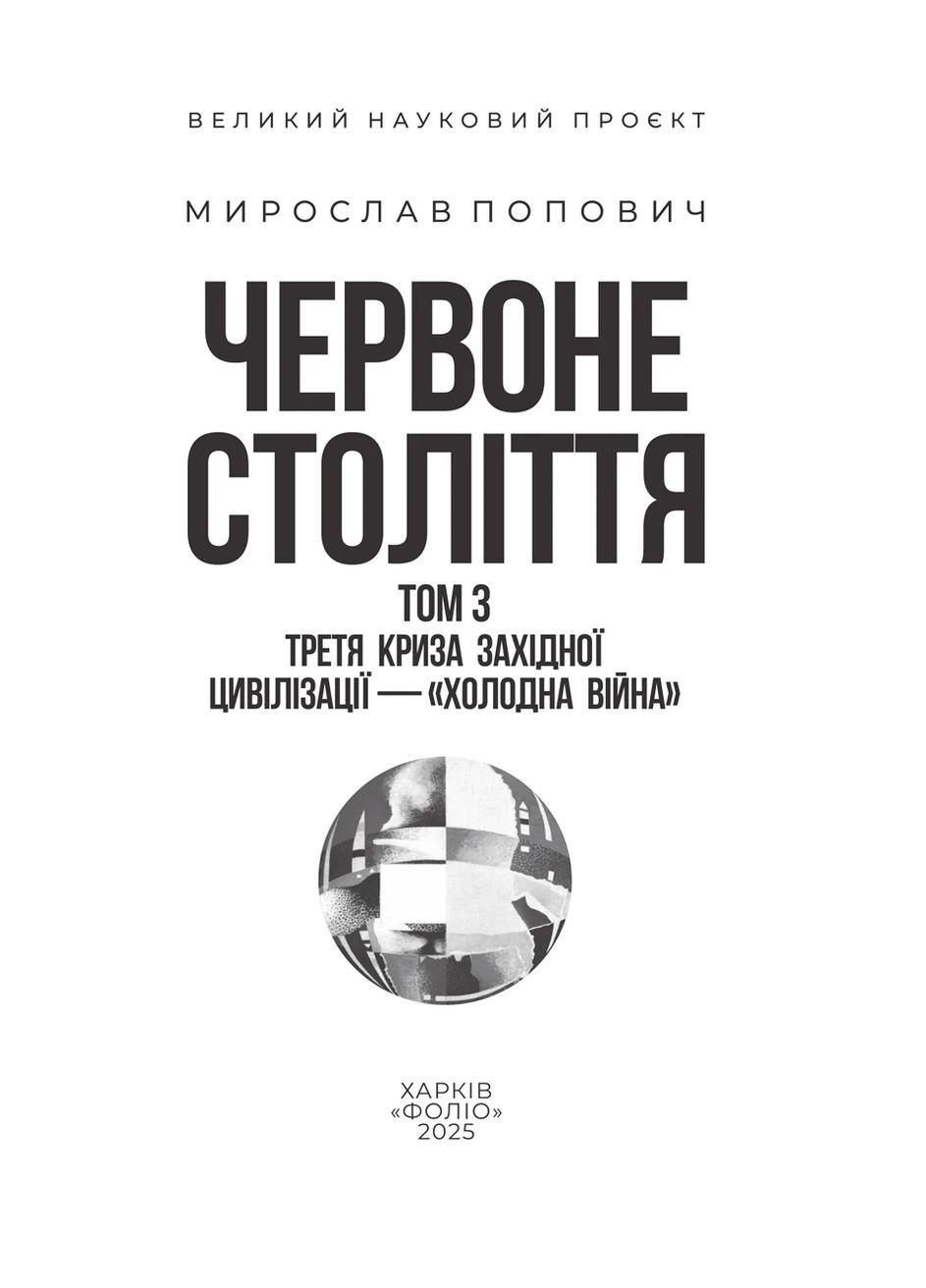 ВЕЛИКИЙ НАУКОВИЙ ПРОЄКТ

МИРОСЛАВ ПОПОВИЧ

ЧЕРВОНЕ СТОЛІТТЯ

ТОМ 3
ТРЕТЯ КРИЗА ЗАХІДНОЇ ЦИВІЛІЗАЦІЇ — «ХОЛОДНА ВІЙНА»

ХАРКІВ
«ФОЛІО»
2025